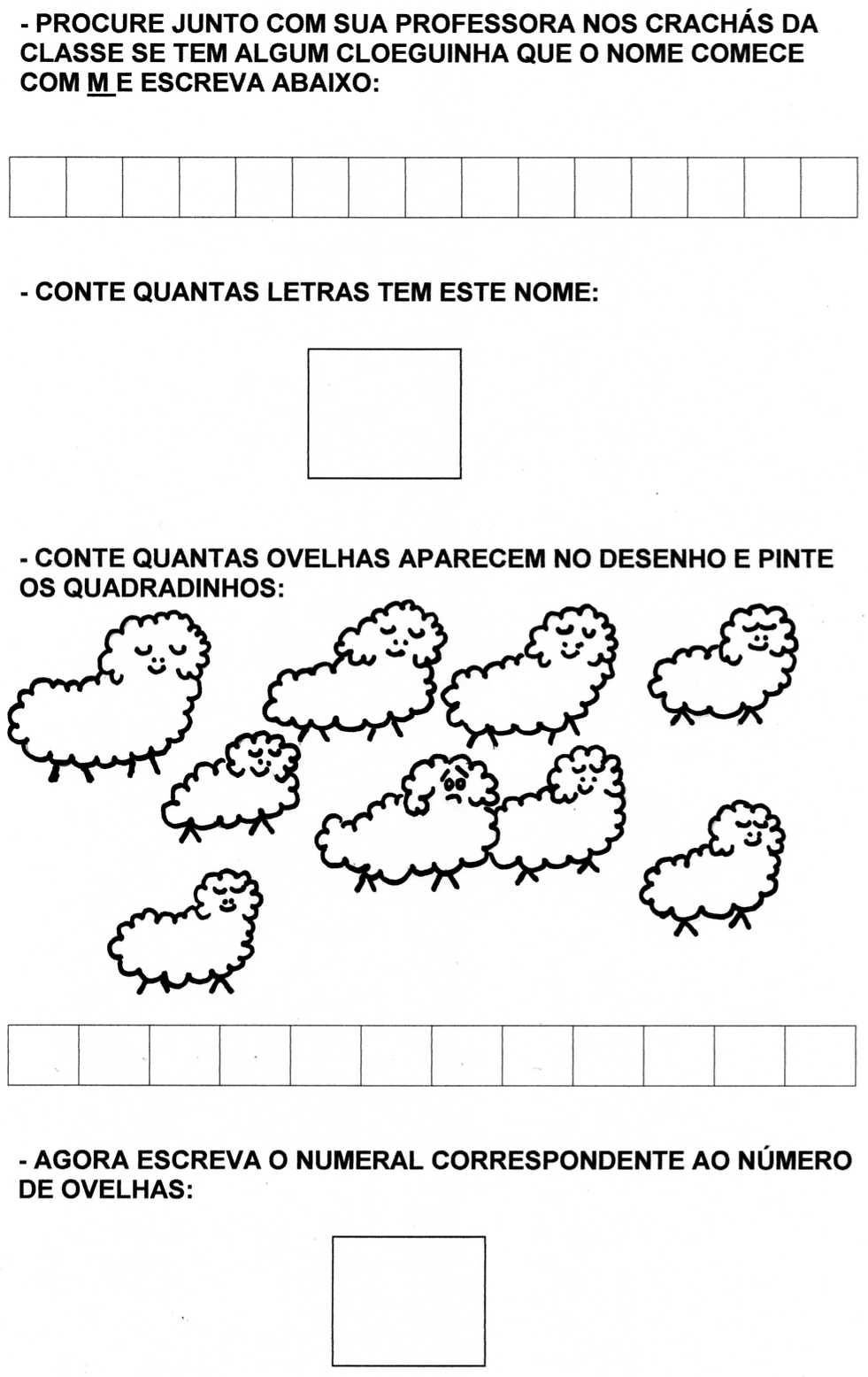 - PROCURE JUNTO COM SUA PROFESSORA NOS CRACHÁS DA CLASSE SE TEM ALGUM CLOEGUINHA QUE O NOME COMECE COM M E ESCREVA ABAIXO:

- CONTE QUANTAS LETRAS TEM ESTE NOME:

- CONTE QUANTAS OVELHAS APARECEM NO DESENHO E PINTE OS QUADRADINHOS:

- AGORA ESCREVA O NUMERAL CORRESPONDENTE AO NÚMERO DE OVELHAS: